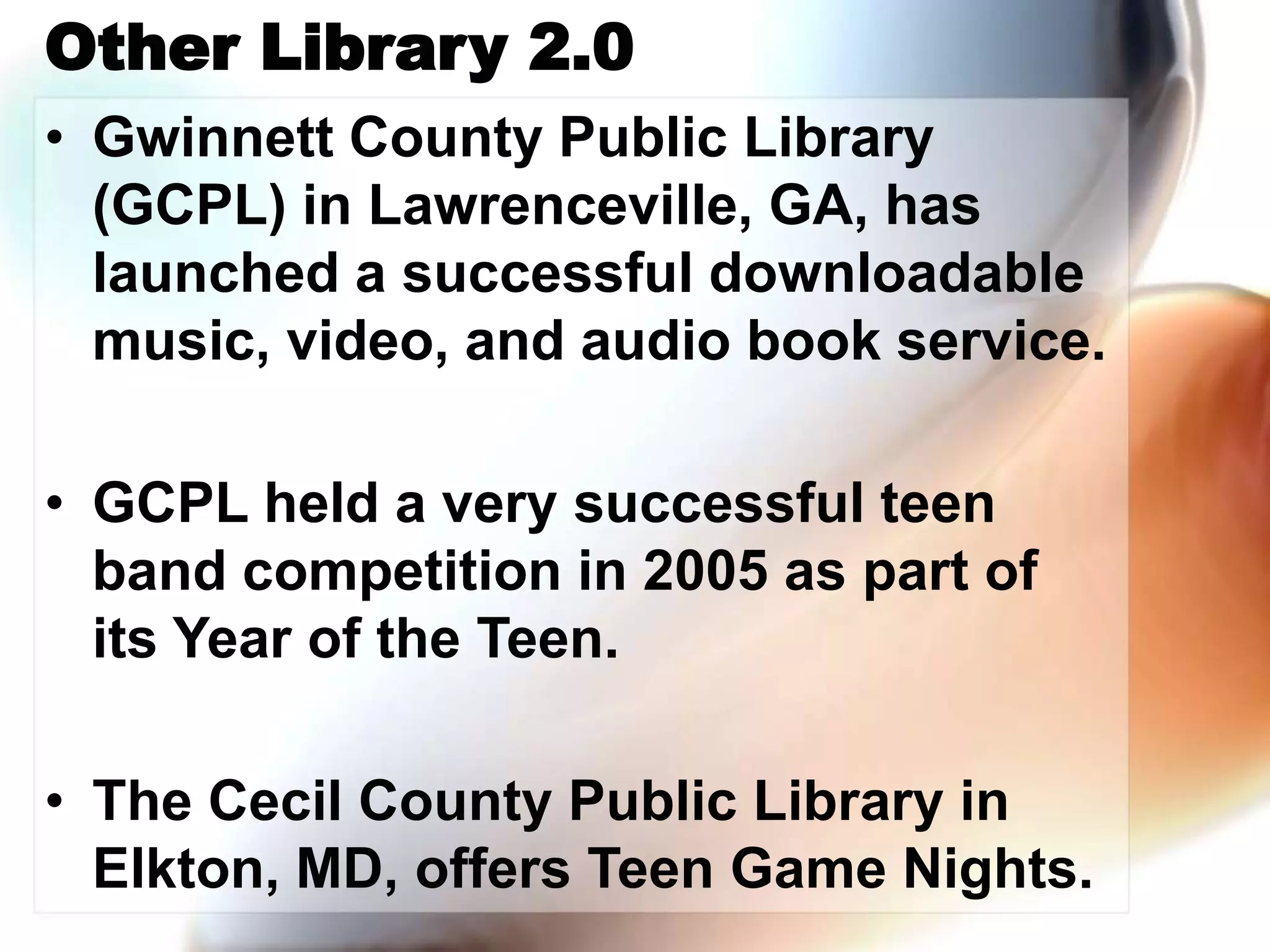 Other Library 2.0

• Gwinnett County Public Library (GCPL) in Lawrenceville, GA, has launched a successful downloadable music, video, and audio book service.

• GCPL held a very successful teen band competition in 2005 as part of its Year of the Teen.

• The Cecil County Public Library in Elkton, MD, offers Teen Game Nights.